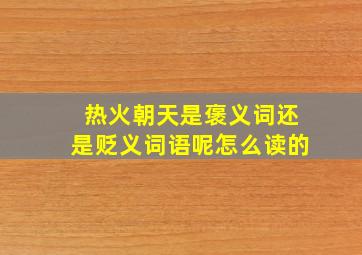 热火朝天是褒义词还是贬义词语呢怎么读的